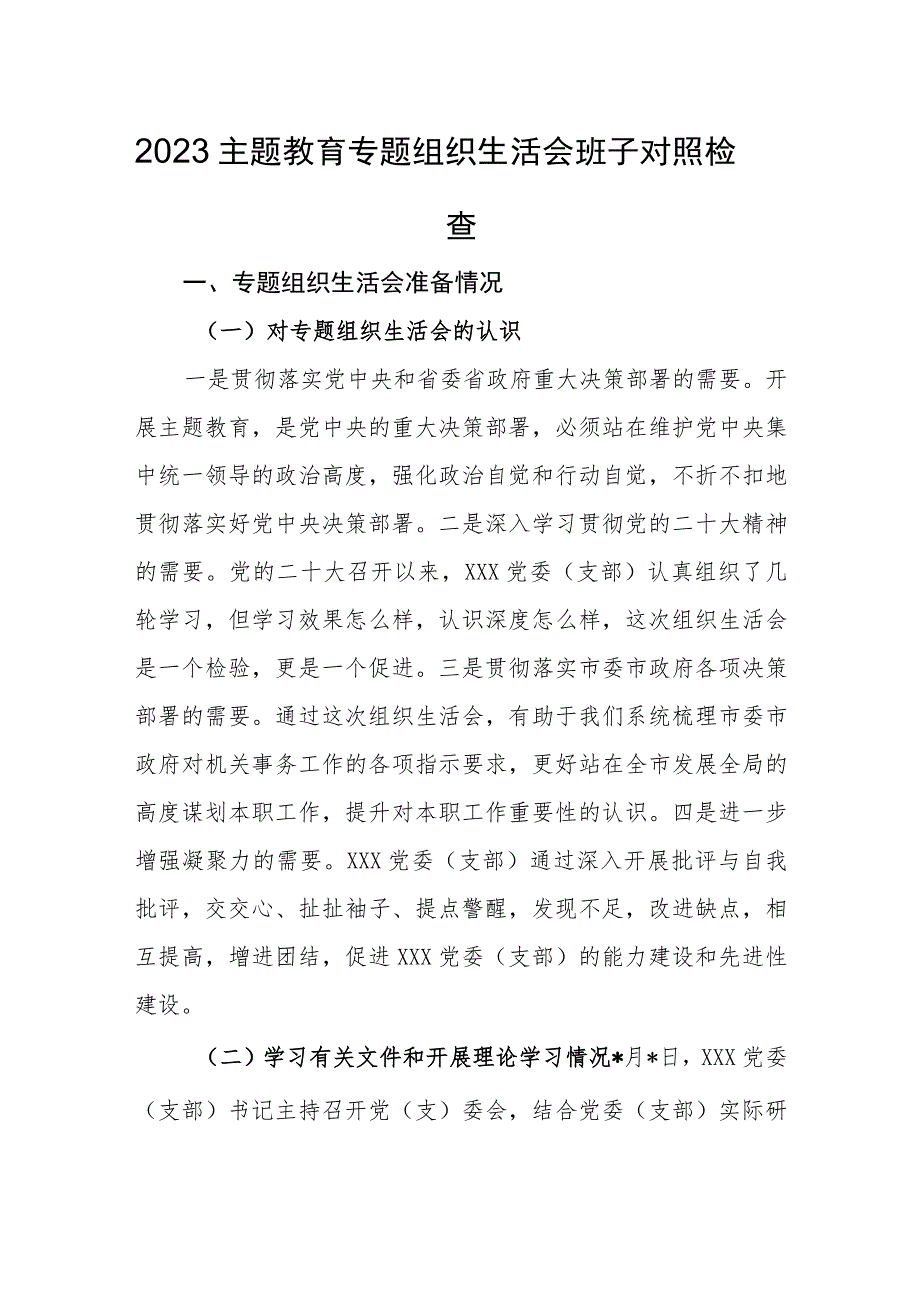 2023主题教育专题组织生活会班子对照检查

一、专题组织生活会准备情况

（一）对专题组织生活会的认识

一是贯彻落实党中央和省委省政府重大决策部署的需要。开展主题教育，是党中央的重大决策部署，必须站在维护党中央集中统一领导的政治高度，强化政治自觉和行动自觉，不折不扣地贯彻落实好党中央决策部署。二是深入学习贯彻党的二十大精神的需要。党的二十大召开以来，XXX党委（支部）认真组织了几轮学习，但学习效果怎么样，认识深度怎么样，这次组织生活会是一个检验，更是一个促进。三是贯彻落实市委市政府各项决策部署的需要。通过这次组织生活会，有助于我们系统梳理市委市政府对机关事务工作的各项指示要求，更好站在全市发展全局的高度谋划本职工作，提升对本职工作重要性的认识。四是进一步增强凝聚力的需要。XXX党委（支部）通过深入开展批评与自我批评，交交心、扯扯袖子、提点警醒，发现不足，改进缺点，相互提高，增进团结，促进XXX党委（支部）的能力建设和先进性建设。

（二）学习有关文件和开展理论学习情况*月*日，XXX党委（支部）书记主持召开党（支）委会，结合党委（支部）实际研